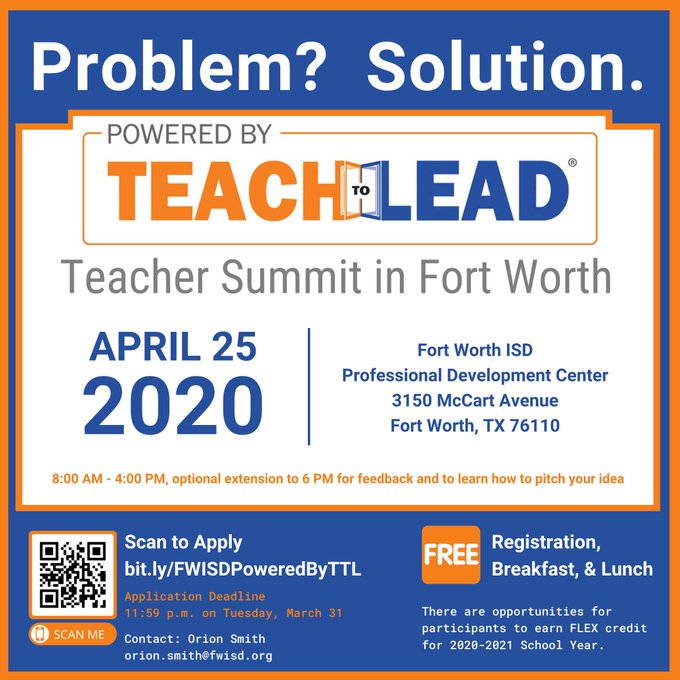 Problem? Solution.

POWERED BY

TEACH TO LEAD®

Teacher Summit in Fort Worth

APRIL 25
2020

Fort Worth ISD
Professional Development Center
3150 McCart Avenue
Fort Worth, TX 76110

8:00 AM - 4:00 PM, optional extension to 6 PM for feedback and to learn how to pitch your idea

SCAN ME

Scan to Apply
bit.ly/FWISDPoweredByTTL

Application Deadline
11:59 p.m. on Tuesday, March 31

Contact: Orion Smith
orion.smith@fwisd.org

FREE

Registration,
Breakfast, & Lunch

There are opportunities for participants to earn FLEX credit for 2020-2021 School Year.